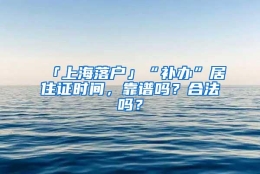 「上海落户」“补办”居住证时间，靠谱吗？合法吗？